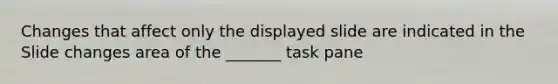 Changes that affect only the displayed slide are indicated in the Slide changes area of the _______ task pane